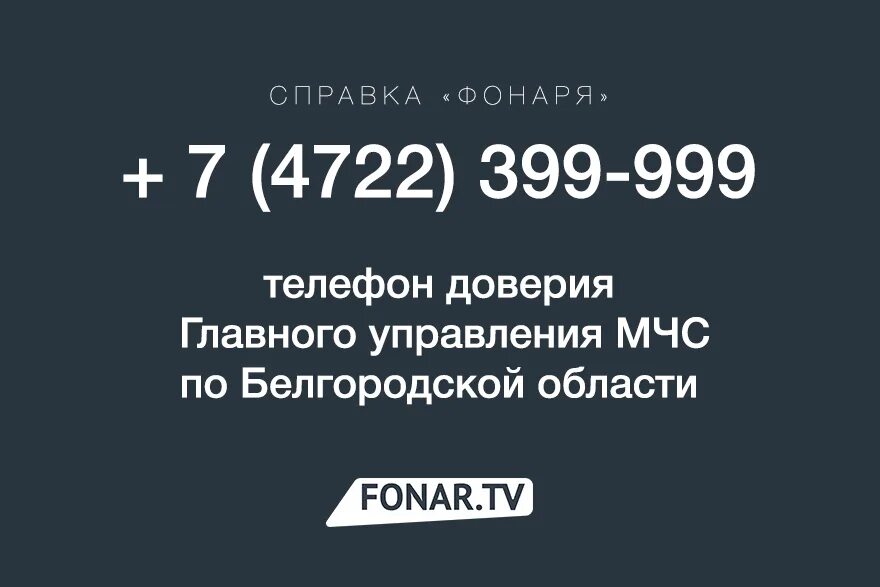 СПРАВКА «ФОНАРЯ»

+ 7 (4722) 399-999

телефон доверия Главного управления МЧС по Белгородской области

FONAR.TV